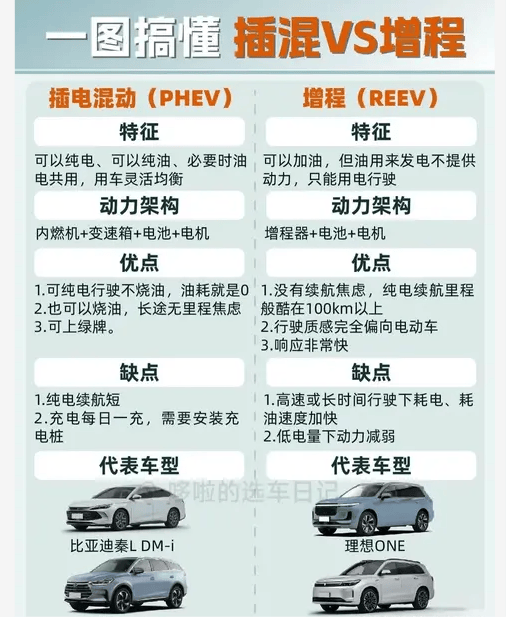 一图搞懂 插混VS增程

插电混动（PHEV）

特征

可以纯电、可以纯油、必要时油电共用，用车灵活均衡

动力架构

内燃机+变速箱+电池+电机

优点

1.可纯电行驶不烧油，油耗就是0
2.也可以烧油，长途无里程焦虑
3.可上绿牌。

缺点

1.纯电续航短
2.充电每日一充，需要安装充电桩

代表车型

比亚迪秦L DM-i

增程（REEV）

特征

可以加油，但油用来发电不提供动力，只能用电行驶

动力架构

增程器+电池+电机

优点

1.没有续航焦虑，纯电续航里程般酷在100km以上
2.行驶质感完全偏向电动车
3.响应非常快

缺点

1.高速或长时间行驶下耗电、耗油速度加快
2.低电量下动力减弱

代表车型

理想ONE

哆啦的选车日记